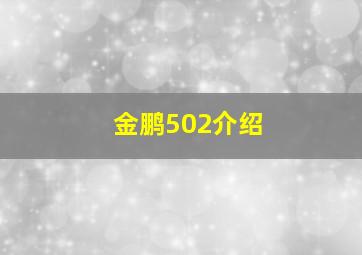 金鹏502介绍